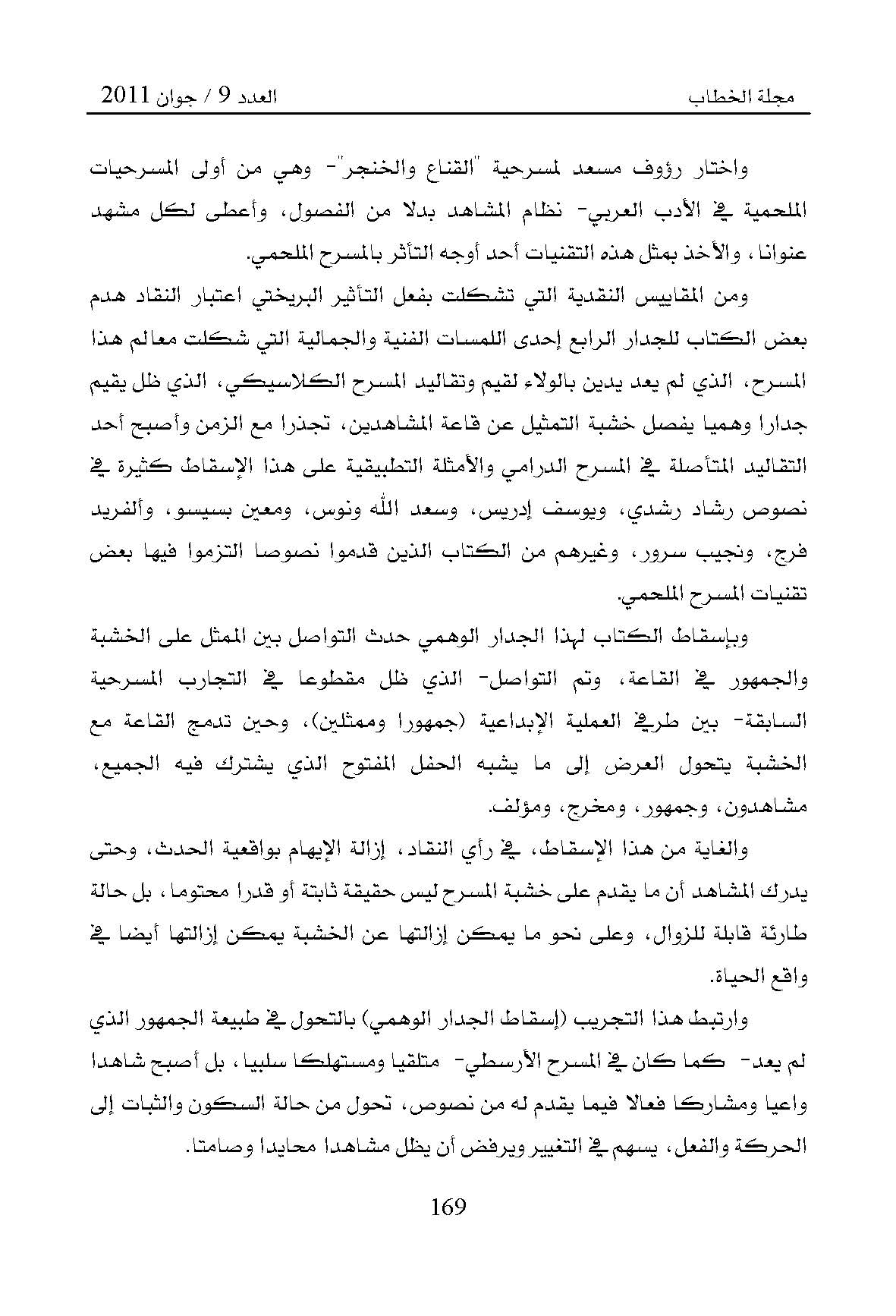 مجلة الخطاب

العدد 9 / جوان 2011

واختار رؤوف مسعد لمسرحية "القناع والخنجر"- وهي من أولى المسرحيات الملحمية في الأدب العربي- نظام المشاهد بدلا من الفصول، وأعطى لكل مشهد عنوانا، والأخذ بمثل هذه التقنيات أحد أوجه التأثر بالمسرح الملحمي.

ومن المقاييس النقدية التي تشكلت بفعل التأثير البريختي اعتبار النقاد هدم بعض الكتاب للجدار الرابع إحدى اللمسات الفنية والجمالية التي شكلت معالم هذا المسرح، الذي لم يعد يدين بالولاء لقيم وتقاليد المسرح الكلاسيكي، الذي ظل يقيم جدارا وهميا يفصل خشبة التمثيل عن قاعة المشاهدين، تجذرا مع الزمن وأصبح أحد التقاليد المتأصلة في المسرح الدرامي والأمثلة التطبيقية على هذا الإسقاط كثيرة في نصوص رشاد رشدي، ويوسف إدريس، وسعد الله ونوس، ومعين بسيسو، وألفريد فرج، ونجيب سرور، وغيرهم من الكتاب الذين قدموا نصوصا التزموا فيها بعض تقنيات المسرح الملحمي.

وبإسقاط الكتاب لهذا الجدار الوهمي حدث التواصل بين الممثل على الخشبة والجمهور في القاعة، وتم التواصل- الذي ظل مقطوعا في التجارب المسرحية السابقة- بين طرفي العملية الإبداعية (جمهورا وممثلين)، وحين تدمج القاعة مع الخشبة يتحول العرض إلى ما يشبه الحفل المفتوح الذي يشترك فيه الجميع، مشاهدون، وجمهور، ومخرج، ومؤلف.

والغاية من هذا الإسقاط، في رأي النقاد، إزالة الإيهام بواقعية الحدث، وحتى يدرك المشاهد أن ما يقدم على خشبة المسرح ليس حقيقة ثابتة أو قدرا محتوما، بل حالة طارئة قابلة للزوال، وعلى نحو ما يمكن إزالتها عن الخشبة يمكن إزالتها أيضا في واقع الحياة.

وارتبط هذا التجريب (إسقاط الجدار الوهمي) بالتحول في طبيعة الجمهور الذي لم يعد- كما كان في المسرح الأرسطي- متلقيا ومستهلكا سلبيا، بل أصبح شاهدا واعيا ومشاركا فعالا فيما يقدم له من نصوص، تحول من حالة السكون والثبات إلى الحركة والفعل، يسهم في التغيير ويرفض أن يظل مشاهدا محايدا وصامتا.

169